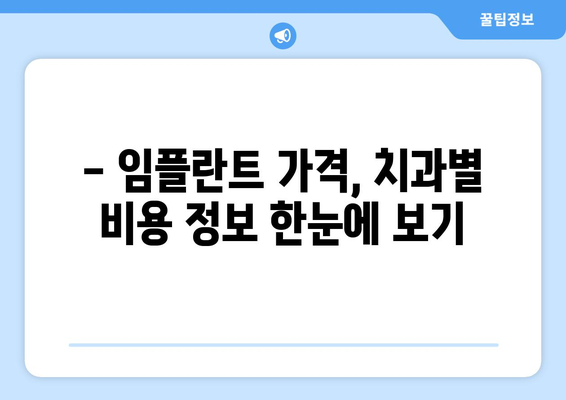 꿀팁정보

– 임플란트 가격, 치과별 비용 정보 한눈에 보기